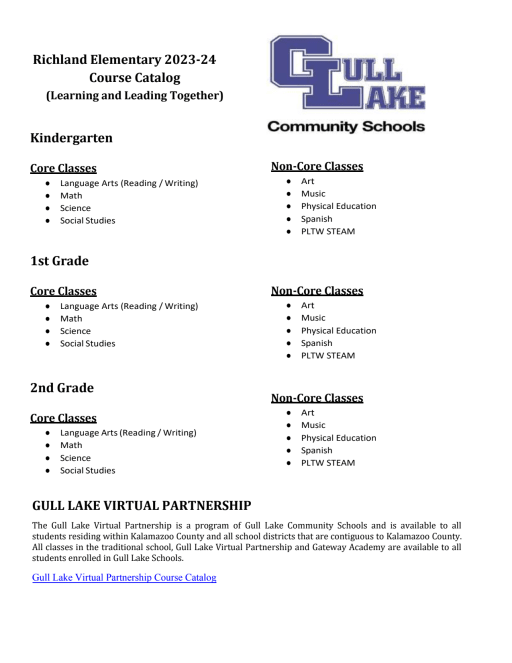 Richland Elementary 2023-24
Course Catalog
(Learning and Leading Together)

GULL LAKE
Community Schools

Kindergarten

Core Classes
- Language Arts (Reading / Writing)
- Math
- Science
- Social Studies

Non-Core Classes
- Art
- Music
- Physical Education
- Spanish
- PLTW STEAM

1st Grade

Core Classes
- Language Arts (Reading / Writing)
- Math
- Science
- Social Studies

Non-Core Classes
- Art
- Music
- Physical Education
- Spanish
- PLTW STEAM

2nd Grade

Core Classes
- Language Arts (Reading / Writing)
- Math
- Science
- Social Studies

Non-Core Classes
- Art
- Music
- Physical Education
- Spanish
- PLTW STEAM

GULL LAKE VIRTUAL PARTNERSHIP

The Gull Lake Virtual Partnership is a program of Gull Lake Community Schools and is available to all students residing within Kalamazoo County and all school districts that are contiguous to Kalamazoo County. All classes in the traditional school, Gull Lake Virtual Partnership and Gateway Academy are available to all students enrolled in Gull Lake Schools.

Gull Lake Virtual Partnership Course Catalog